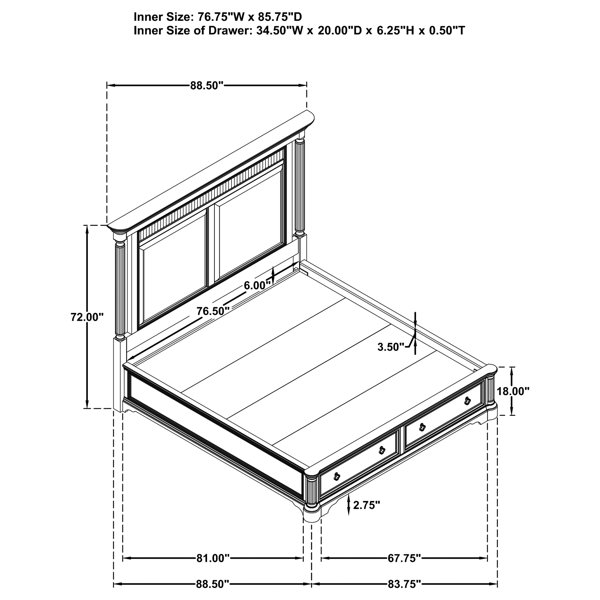 Inner Size: 76.75"W x 85.75"D
Inner Size of Drawer: 34.50"W x 20.00"D x 6.25"H x 0.50"T

88.50"

72.00"

6.00"

76.50"

3.50"

18.00"

2.75"

81.00"

67.75"

88.50"

83.75"